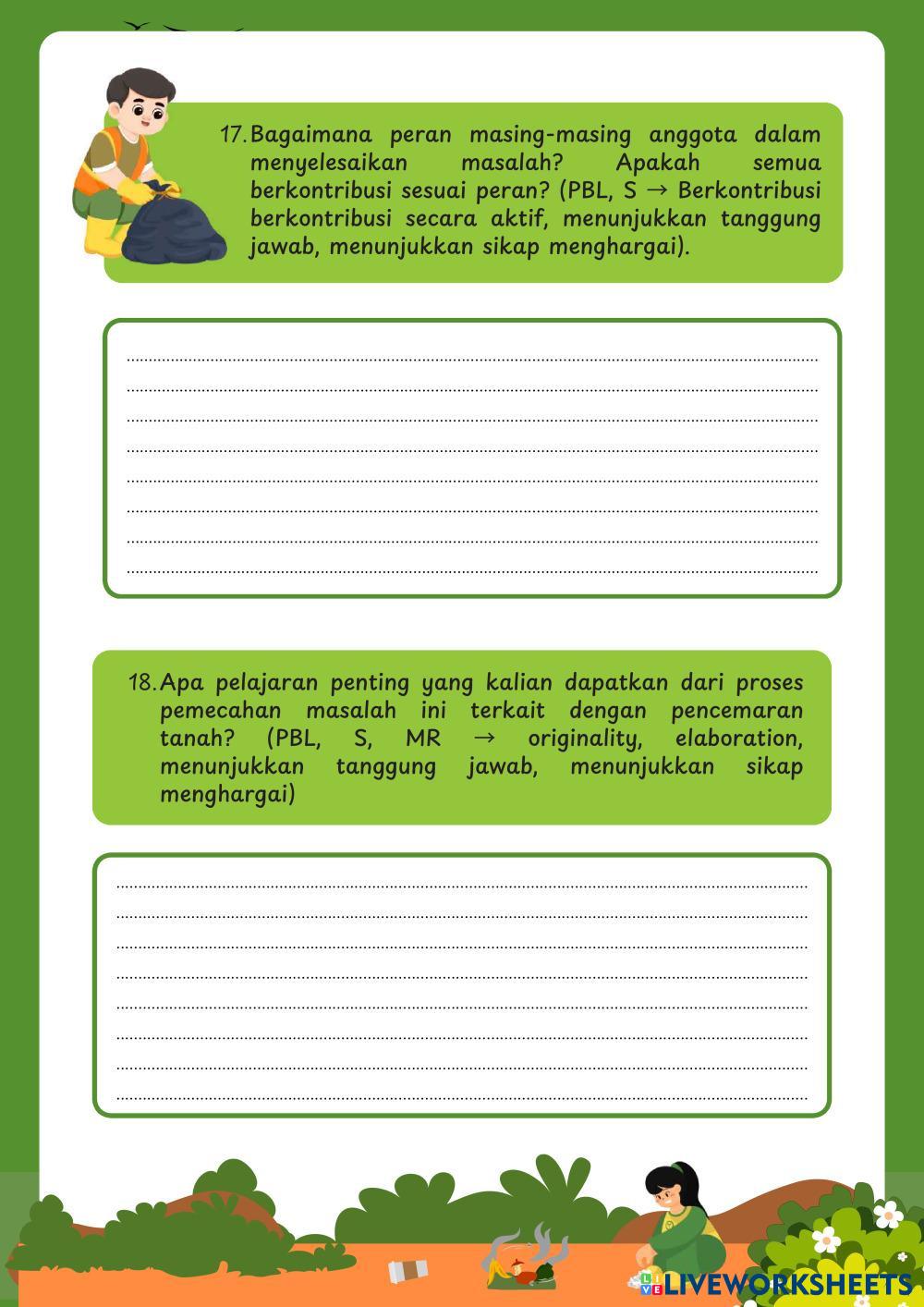 17. Bagaimana peran masing-masing anggota dalam menyelesaikan masalah? Apakah semua berkontribusi sesuai peran? (PBL, S → Berkontribusi berkontribusi secara aktif, menunjukkan tanggung jawab, menunjukkan sikap menghargai).

18. Apa pelajaran penting yang kalian dapatkan dari proses pemecahan masalah ini terkait dengan pencemaran tanah? (PBL, S, MR → originality, elaboration, menunjukkan tanggung jawab, menunjukkan sikap menghargai)

LIVEWORKSHEETS